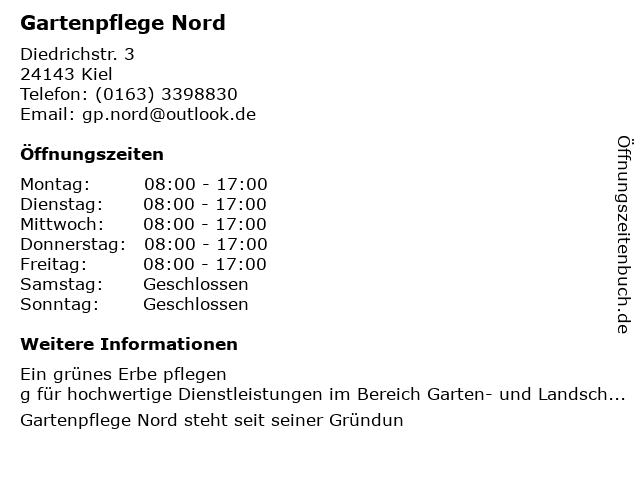 Gartenpflege Nord

Diedrichstr. 3
24143 Kiel
Telefon: (0163) 3398830
Email: gp.nord@outlook.de

Öffnungszeiten

Montag: 08:00 - 17:00
Dienstag: 08:00 - 17:00
Mittwoch: 08:00 - 17:00
Donnerstag: 08:00 - 17:00
Freitag: 08:00 - 17:00
Samstag: Geschlossen
Sonntag: Geschlossen

Weitere Informationen

Ein grünes Erbe pflegen
g für hochwertige Dienstleistungen im Bereich Garten- und Landsch...

Gartenpflege Nord steht seit seiner Gründun

Öffnungszeitenbuch.de